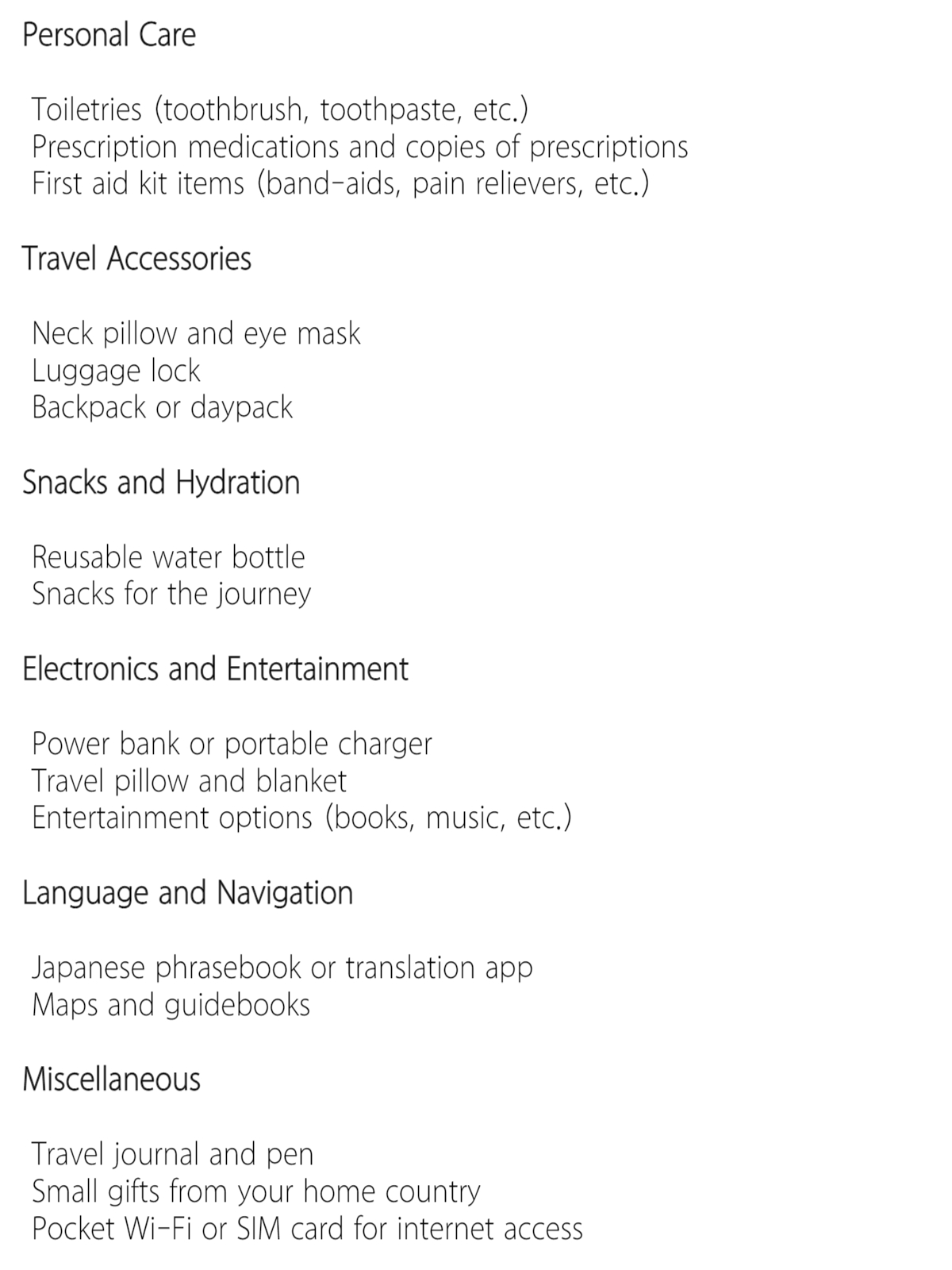 Personal Care

Toiletries (toothbrush, toothpaste, etc.)
Prescription medications and copies of prescriptions
First aid kit items (band-aids, pain relievers, etc.)

Travel Accessories

Neck pillow and eye mask
Luggage lock
Backpack or daypack

Snacks and Hydration

Reusable water bottle
Snacks for the journey

Electronics and Entertainment

Power bank or portable charger
Travel pillow and blanket
Entertainment options (books, music, etc.)

Language and Navigation

Japanese phrasebook or translation app
Maps and guidebooks

Miscellaneous

Travel journal and pen
Small gifts from your home country
Pocket Wi-Fi or SIM card for internet access